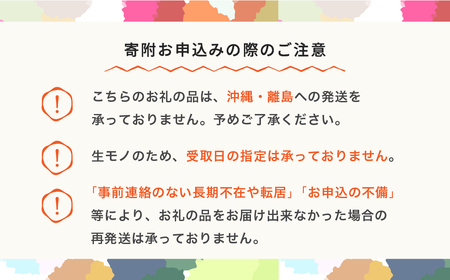 寄附お申込みの際のご注意

!

こちらのお礼の品は、沖縄・離島への発送を承っておりません。予めご了承ください。

!

生モノのため、受取日の指定は承っておりません。

!

「事前連絡のない長期不在や転居」「お申込の不備」等により、お礼の品をお届け出来なかった場合の再発送は承っておりません。